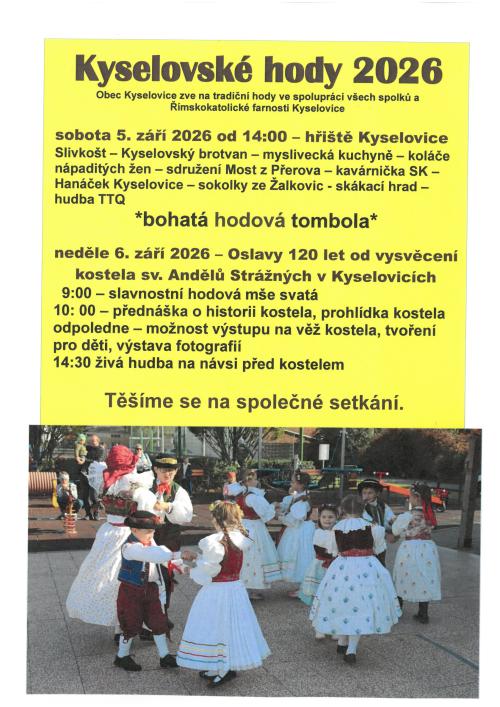 Kyselovské hody 2026

Obec Kyselovice zve na tradiční hody ve spolupráci všech spolků a Římskokatolické farnosti Kyselovice

sobota 5. září 2026 od 14:00 – hřiště Kyselovice

Slivkošt – Kyselovský brotvan – myslivecká kuchyně – koláče nápaditých žen – sdružení Most z Přerova – kavárnička SK – Hanáček Kyselovice – sokolky ze Žalkovic - skákací hrad – hudba TTQ

*bohatá hodová tombola*

neděle 6. září 2026 – Oslavy 120 let od vysvěcení kostela sv. Andělů Strážných v Kyselovicích

9:00 – slavnostní hodová mše svatá
10: 00 – přednáška o historii kostela, prohlídka kostela
odpoledne – možnost výstupu na věž kostela, tvoření pro děti, výstava fotografií
14:30 živá hudba na návsi před kostelem

Těšíme se na společné setkání.